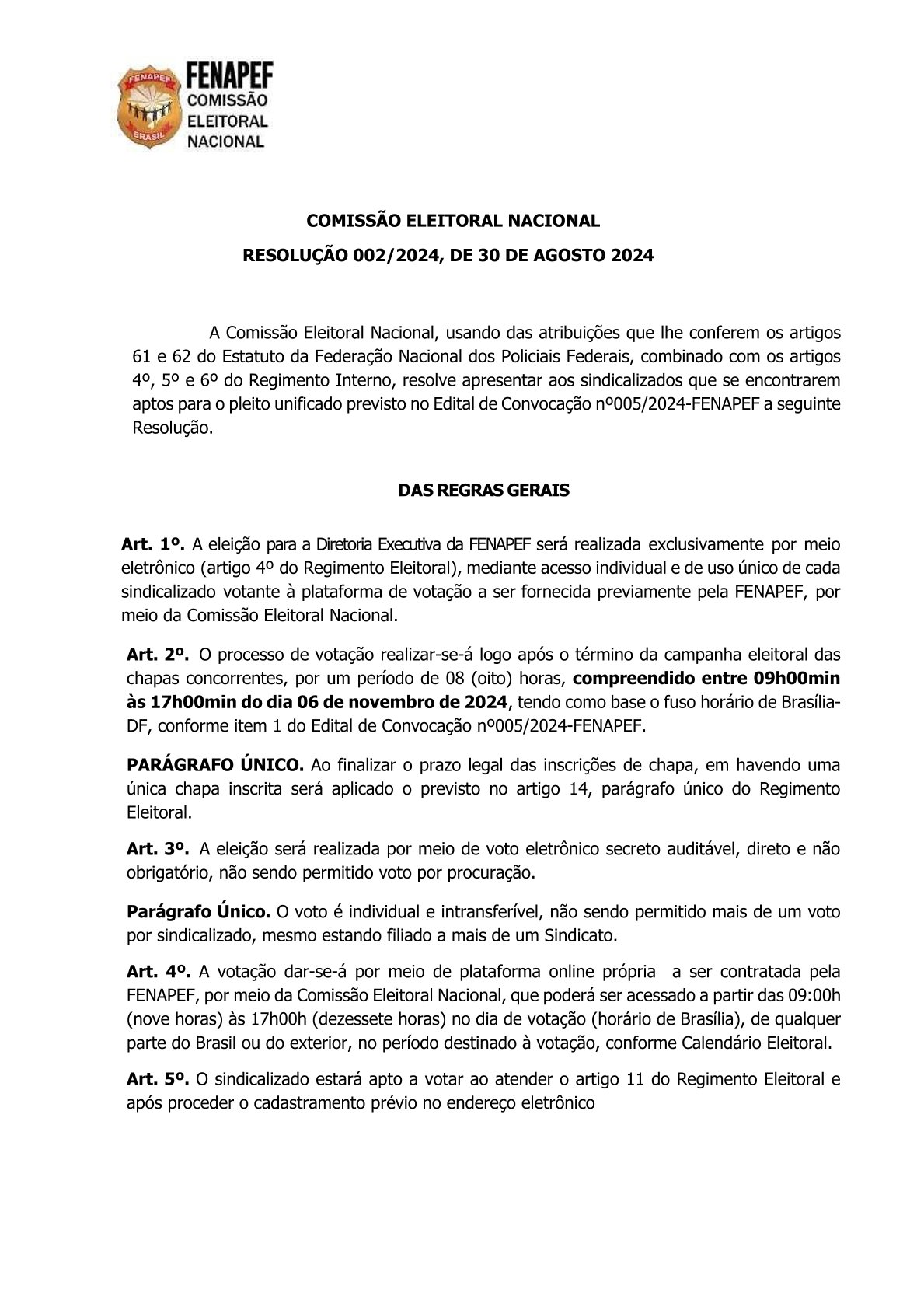 FENAPEF
BRASIL
FENAPEF
COMISSÃO
ELEITORAL
NACIONAL

COMISSÃO ELEITORAL NACIONAL
RESOLUÇÃO 002/2024, DE 30 DE AGOSTO 2024

A Comissão Eleitoral Nacional, usando das atribuições que lhe conferem os artigos 61 e 62 do Estatuto da Federação Nacional dos Policiais Federais, combinado com os artigos 4º, 5º e 6º do Regimento Interno, resolve apresentar aos sindicalizados que se encontrarem aptos para o pleito unificado previsto no Edital de Convocação nº005/2024-FENAPEF a seguinte Resolução.

DAS REGRAS GERAIS

Art. 1º. A eleição para a Diretoria Executiva da FENAPEF será realizada exclusivamente por meio eletrônico (artigo 4º do Regimento Eleitoral), mediante acesso individual e de uso único de cada sindicalizado votante à plataforma de votação a ser fornecida previamente pela FENAPEF, por meio da Comissão Eleitoral Nacional.

Art. 2º. O processo de votação realizar-se-á logo após o término da campanha eleitoral das chapas concorrentes, por um período de 08 (oito) horas, compreendido entre 09h00min às 17h00min do dia 06 de novembro de 2024, tendo como base o fuso horário de Brasília-DF, conforme item 1 do Edital de Convocação nº005/2024-FENAPEF.

PARÁGRAFO ÚNICO. Ao finalizar o prazo legal das inscrições de chapa, em havendo uma única chapa inscrita será aplicado o previsto no artigo 14, parágrafo único do Regimento Eleitoral.

Art. 3º. A eleição será realizada por meio de voto eletrônico secreto auditável, direto e não obrigatório, não sendo permitido voto por procuração.

Parágrafo Único. O voto é individual e intransferível, não sendo permitido mais de um voto por sindicalizado, mesmo estando filiado a mais de um Sindicato.

Art. 4º. A votação dar-se-á por meio de plataforma online própria a ser contratada pela FENAPEF, por meio da Comissão Eleitoral Nacional, que poderá ser acessado a partir das 09:00h (nove horas) às 17h00h (dezessete horas) no dia de votação (horário de Brasília), de qualquer parte do Brasil ou do exterior, no período destinado à votação, conforme Calendário Eleitoral.

Art. 5º. O sindicalizado estará apto a votar ao atender o artigo 11 do Regimento Eleitoral e após proceder o cadastramento prévio no endereço eletrônico